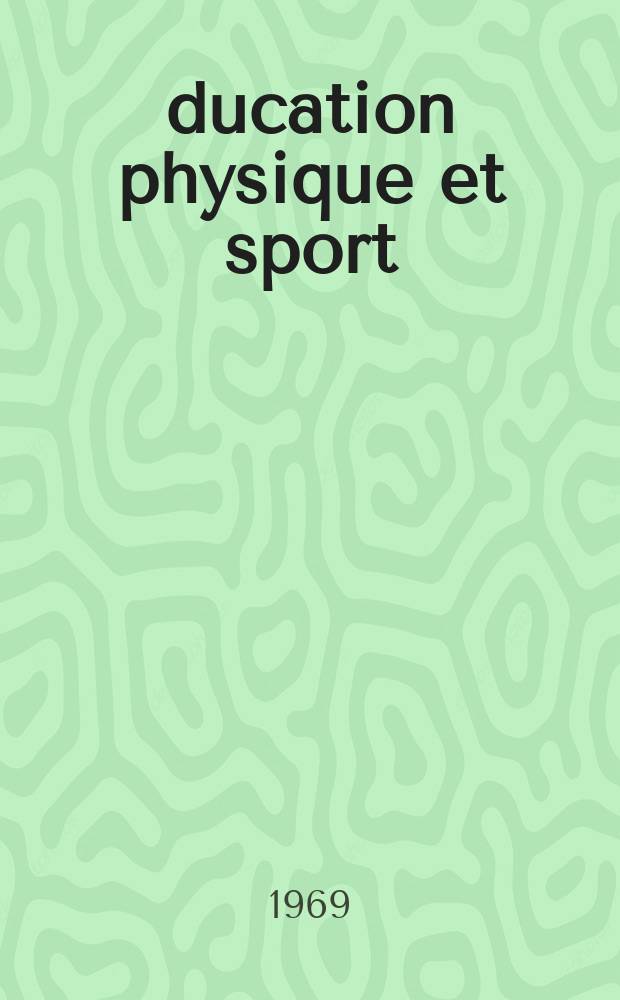 ducation physique et sport

1969